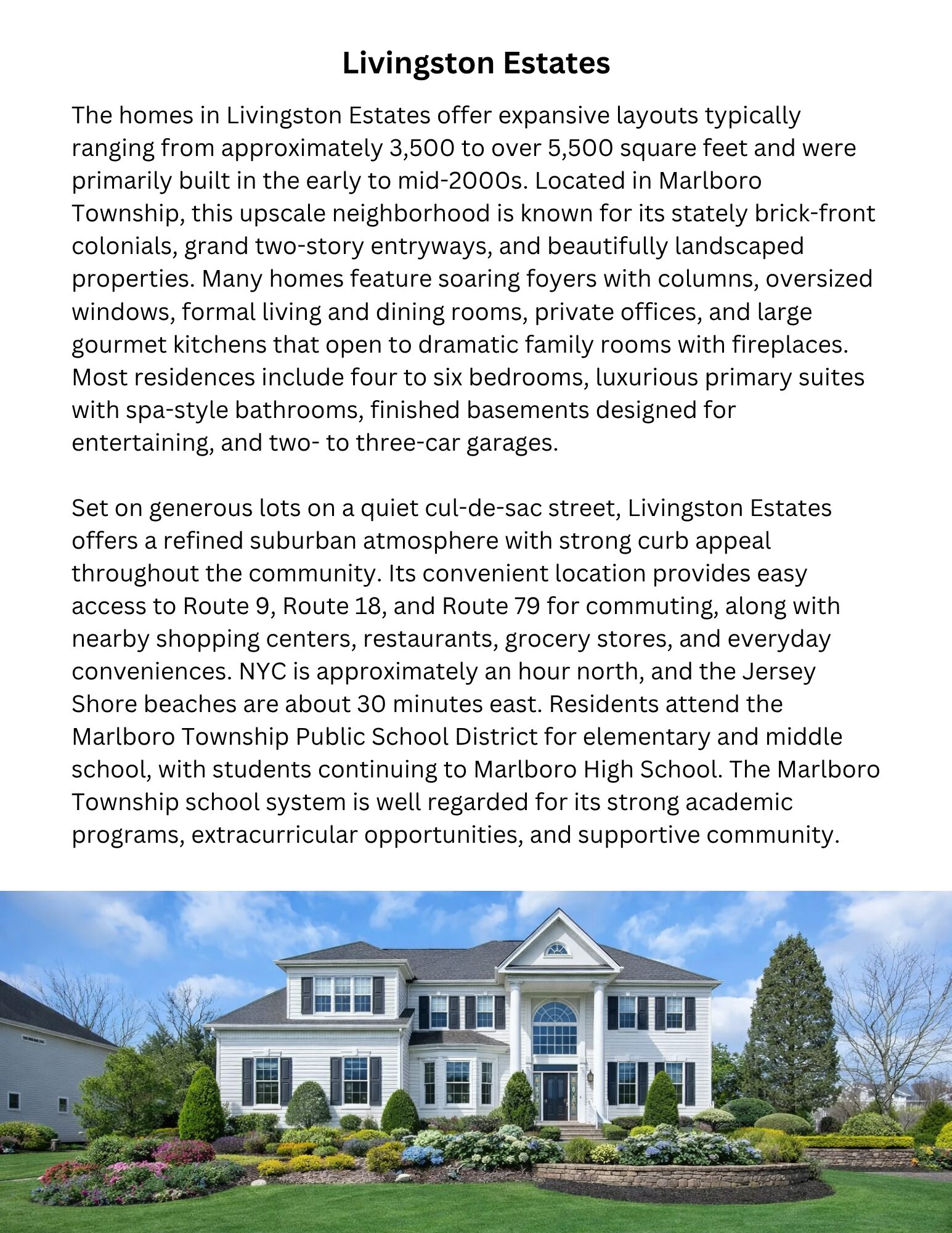 Livingston Estates

The homes in Livingston Estates offer expansive layouts typically ranging from approximately 3,500 to over 5,500 square feet and were primarily built in the early to mid-2000s. Located in Marlboro Township, this upscale neighborhood is known for its stately brick-front colonials, grand two-story entryways, and beautifully landscaped properties. Many homes feature soaring foyers with columns, oversized windows, formal living and dining rooms, private offices, and large gourmet kitchens that open to dramatic family rooms with fireplaces. Most residences include four to six bedrooms, luxurious primary suites with spa-style bathrooms, finished basements designed for entertaining, and two- to three-car garages.

Set on generous lots on a quiet cul-de-sac street, Livingston Estates offers a refined suburban atmosphere with strong curb appeal throughout the community. Its convenient location provides easy access to Route 9, Route 18, and Route 79 for commuting, along with nearby shopping centers, restaurants, grocery stores, and everyday conveniences. NYC is approximately an hour north, and the Jersey Shore beaches are about 30 minutes east. Residents attend the Marlboro Township Public School District for elementary and middle school, with students continuing to Marlboro High School. The Marlboro Township school system is well regarded for its strong academic programs, extracurricular opportunities, and supportive community.